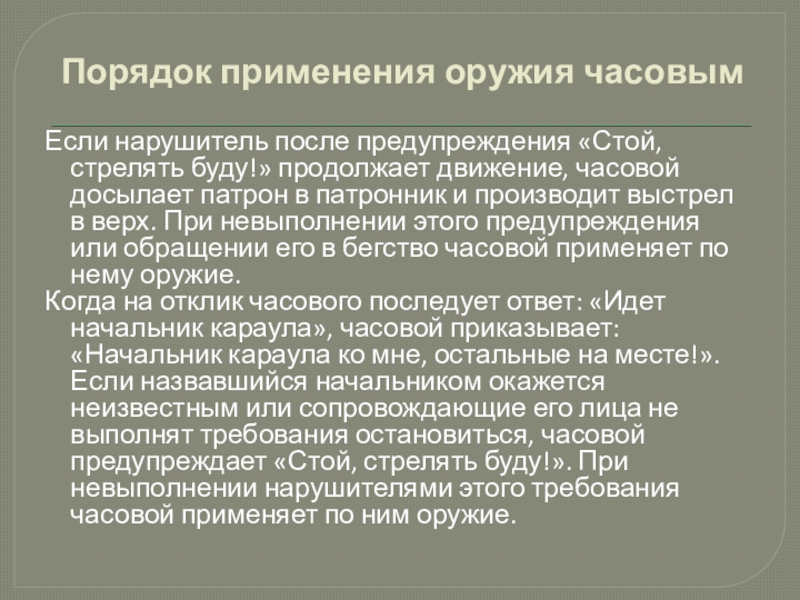 Порядок применения оружия часовым

Если нарушитель после предупреждения «Стой, стрелять буду!» продолжает движение, часовой досылает патрон в патронник и производит выстрел в верх. При невыполнении этого предупреждения или обращении его в бегство часовой применяет по нему оружие.

Когда на отклик часового последует ответ: «Идет начальник караула», часовой приказывает: «Начальник караула ко мне, остальные на месте!». Если назвавшийся начальником окажется неизвестным или сопровождающие его лица не выполнят требования остановиться, часовой предупреждает «Стой, стрелять буду!». При невыполнении нарушителями этого требования часовой применяет по ним оружие.